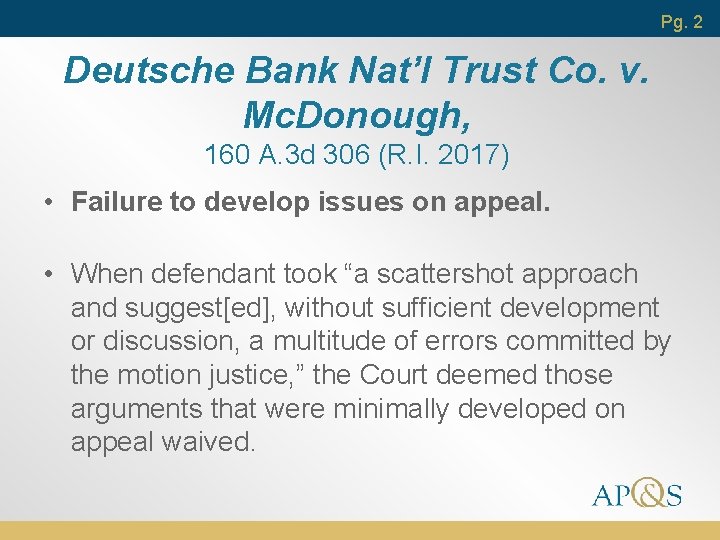 Pg. 2

Deutsche Bank Nat'l Trust Co. v. McDonough,

160 A.3d 306 (R.I. 2017)

• Failure to develop issues on appeal.

• When defendant took "a scattershot approach and suggest[ed], without sufficient development or discussion, a multitude of errors committed by the motion justice," the Court deemed those arguments that were minimally developed on appeal waived.

AP&S